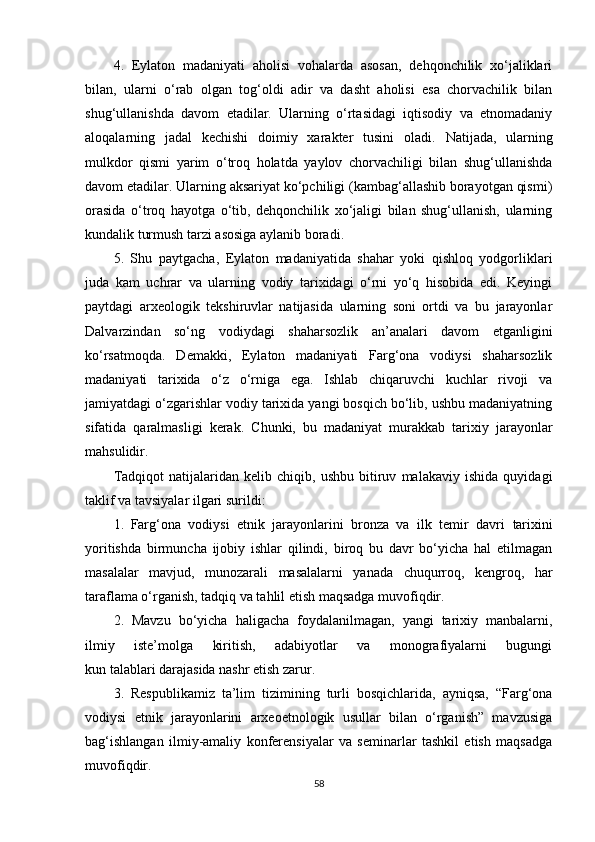 4. Eylaton madaniyati aholisi vohalarda asosan, dehqonchilik xo‘jaliklari bilan, ularni o‘rab olgan tog‘oldi adir va dasht aholisi esa chorvachilik bilan shug‘ullanishda davom etadilar. Ularning o‘rtasidagi iqtisodiy va etnomadaniy aloqalarning jadal kechishi doimiy xarakter tusini oladi. Natijada, ularning mulkdor qismi yarim o‘troq holatda yaylov chorvachiligi bilan shug‘ullanishda davom etadilar. Ularning aksariyat ko‘pchiligi (kambag‘allashib borayotgan qismi) orasida o‘troq hayotga o‘tib, dehqonchilik xo‘jaligi bilan shug‘ullanish, ularning kundalik turmush tarzi asosiga aylanib boradi.

5. Shu paytgacha, Eylaton madaniyatida shahar yoki qishloq yodgorliklari juda kam uchrar va ularning vodiy tarixidagi o‘rni yo‘q hisobida edi. Keyingi paytdagi arxeologik tekshiruvlar natijasida ularning soni ortdi va bu jarayonlar Dalvarzindan so‘ng vodiydagi shaharsozlik an’analari davom etganligini ko‘rsatmoqda. Demakki, Eylaton madaniyati Farg‘ona vodiysi shaharsozlik madaniyati tarixida o‘z o‘rniga ega. Ishlab chiqaruvchi kuchlar rivoji va jamiyatdagi o‘zgarishlar vodiy tarixida yangi bosqich bo‘lib, ushbu madaniyatning sifatida qaralmasligi kerak. Chunki, bu madaniyat murakkab tarixiy jarayonlar mahsulidir.

Tadqiqot natijalaridan kelib chiqib, ushbu bitiruv malakaviy ishida quyidagi taklif va tavsiyalar ilgari surildi:

1. Farg‘ona vodiysi etnik jarayonlarini bronza va ilk temir davri tarixini yoritishda birmuncha ijobiy ishlar qilindi, biroq bu davr bo‘yicha hal etilmagan masalalar mavjud, munozarali masalalarni yanada chuqurroq, kengroq, har taraflama o‘rganish, tadqiq va tahlil etish maqsadga muvofiqdir.

2. Mavzu bo‘yicha haligacha foydalanilmagan, yangi tarixiy manbalarni, ilmiy iste’molga kiritish, adabiyotlar va monografiyalarni bugungi kun talablari darajasida nashr etish zarur.

3. Respublikamiz ta’lim tizimining turli bosqichlarida, ayniqsa, “Farg‘ona vodiysi etnik jarayonlarini arxeoetnologik usullar bilan o‘rganish” mavzusiga bag‘ishlangan ilmiy-amaliy konferensiyalar va seminarlar tashkil etish maqsadga muvofiqdir.

58